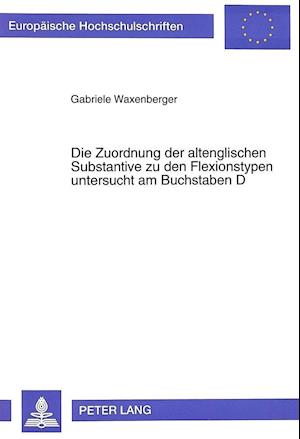 Europäische Hochschulschriften

Gabriele Waxenberger

Die Zuordnung der altenglischen Substantive zu den Flexionstypen untersucht am Buchstaben D

PETER LANG